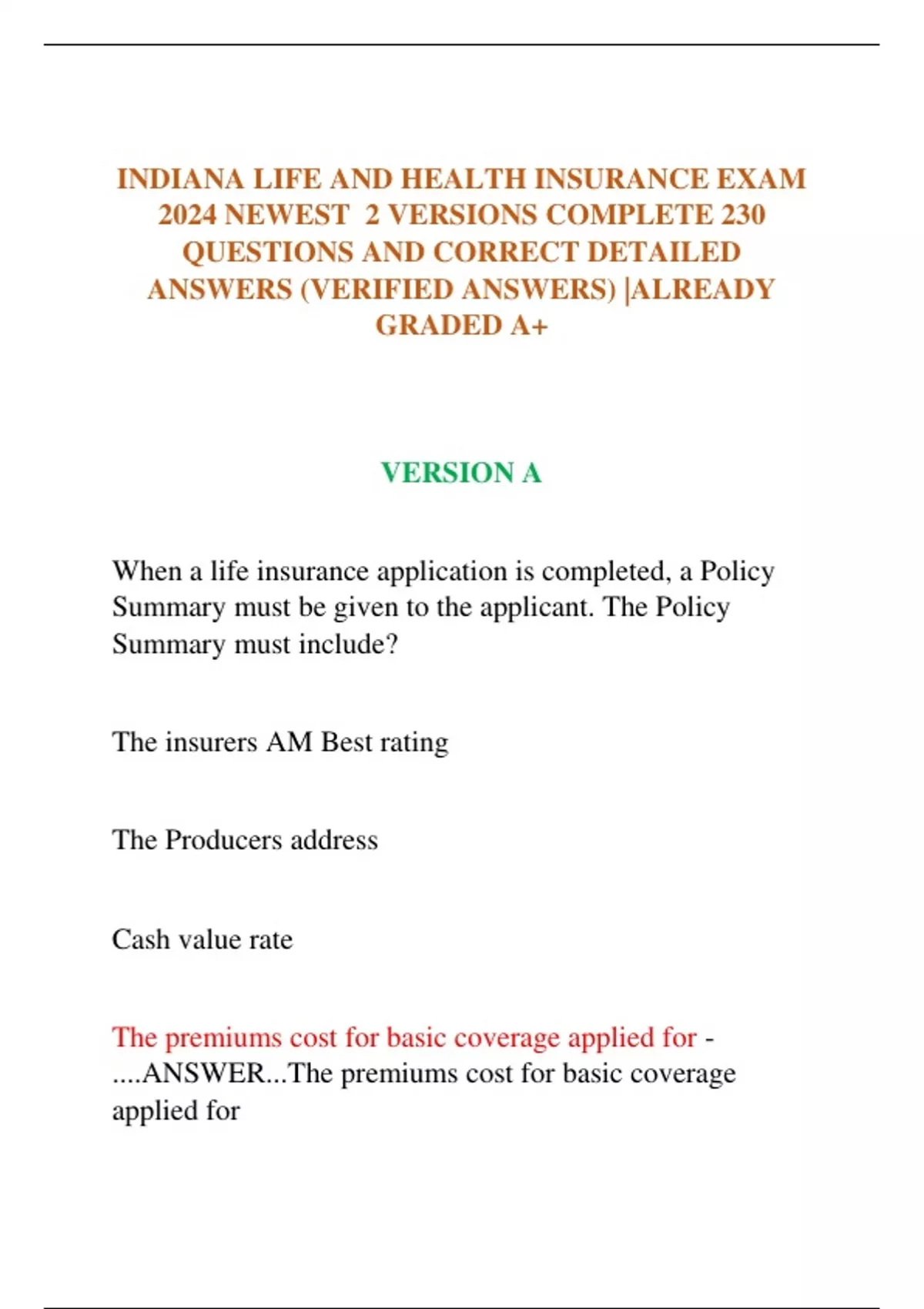 INDIANA LIFE AND HEALTH INSURANCE EXAM 2024 NEWEST 2 VERSIONS COMPLETE 230 QUESTIONS AND CORRECT DETAILED ANSWERS (VERIFIED ANSWERS) |ALREADY GRADED A+

VERSION A

When a life insurance application is completed, a Policy Summary must be given to the applicant. The Policy Summary must include?

The insurers AM Best rating

The Producers address

Cash value rate

The premiums cost for basic coverage applied for - ....ANSWER...The premiums cost for basic coverage applied for